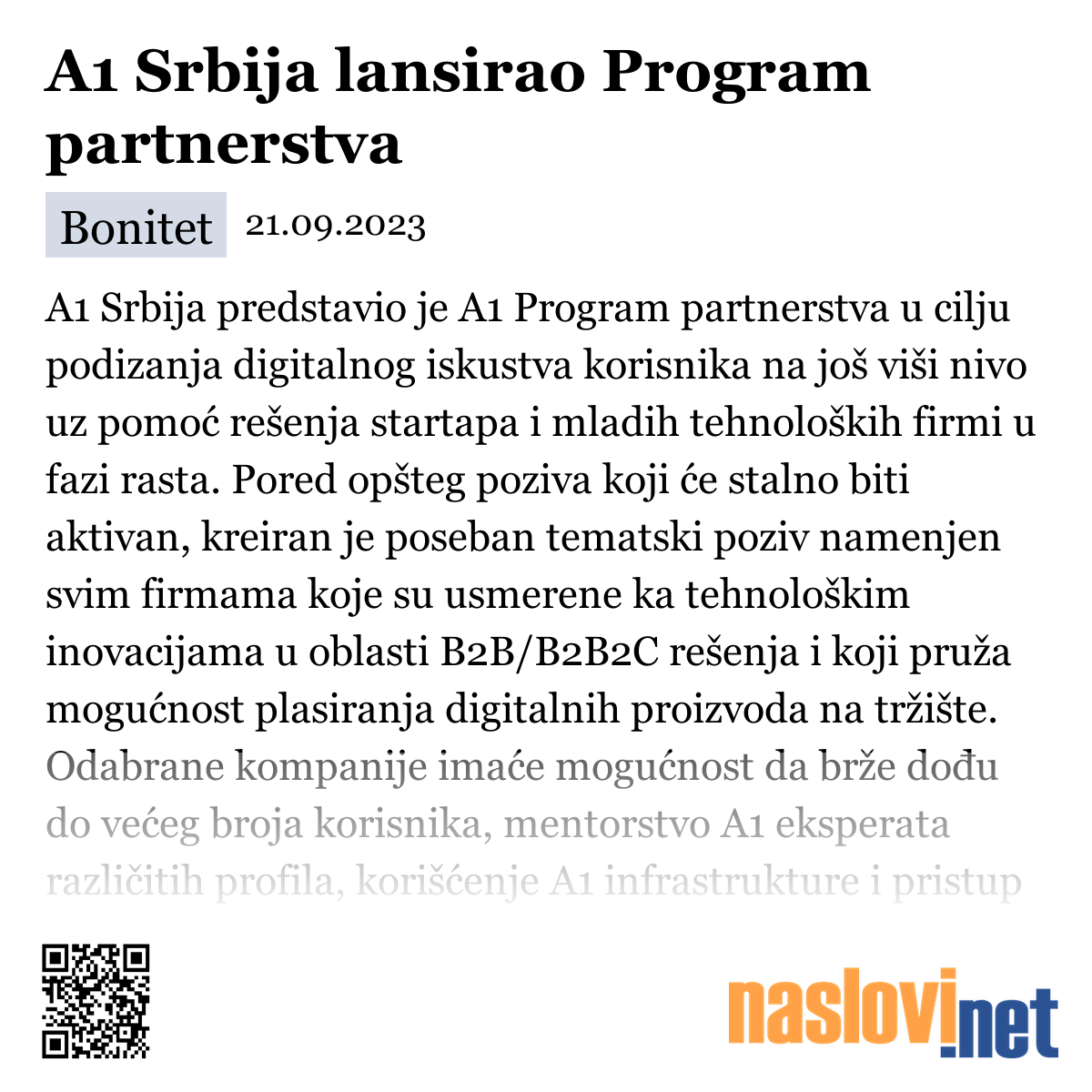 A1 Srbija lansirao Program partnerstva

Bonitet 21.09.2023

A1 Srbija predstavio je A1 Program partnerstva u cilju podizanja digitalnog iskustva korisnika na još viši nivo uz pomoć rešenja startapa i mladih tehnoloških firmi u fazi rasta. Pored opšteg poziva koji će stalno biti aktivan, kreiran je poseban tematski poziv namenjen svim firmama koje su usmerene ka tehnološkim inovacijama u oblasti B2B/B2B2C rešenja i koji pruža mogućnost plasiranja digitalnih proizvoda na tržište. Odabrane kompanije imaće mogućnost da brže dođu do većeg broja korisnika, mentorstvo A1 eksperata različitih profila, korišćenje A1 infrastrukture i pristup

naslovi.net